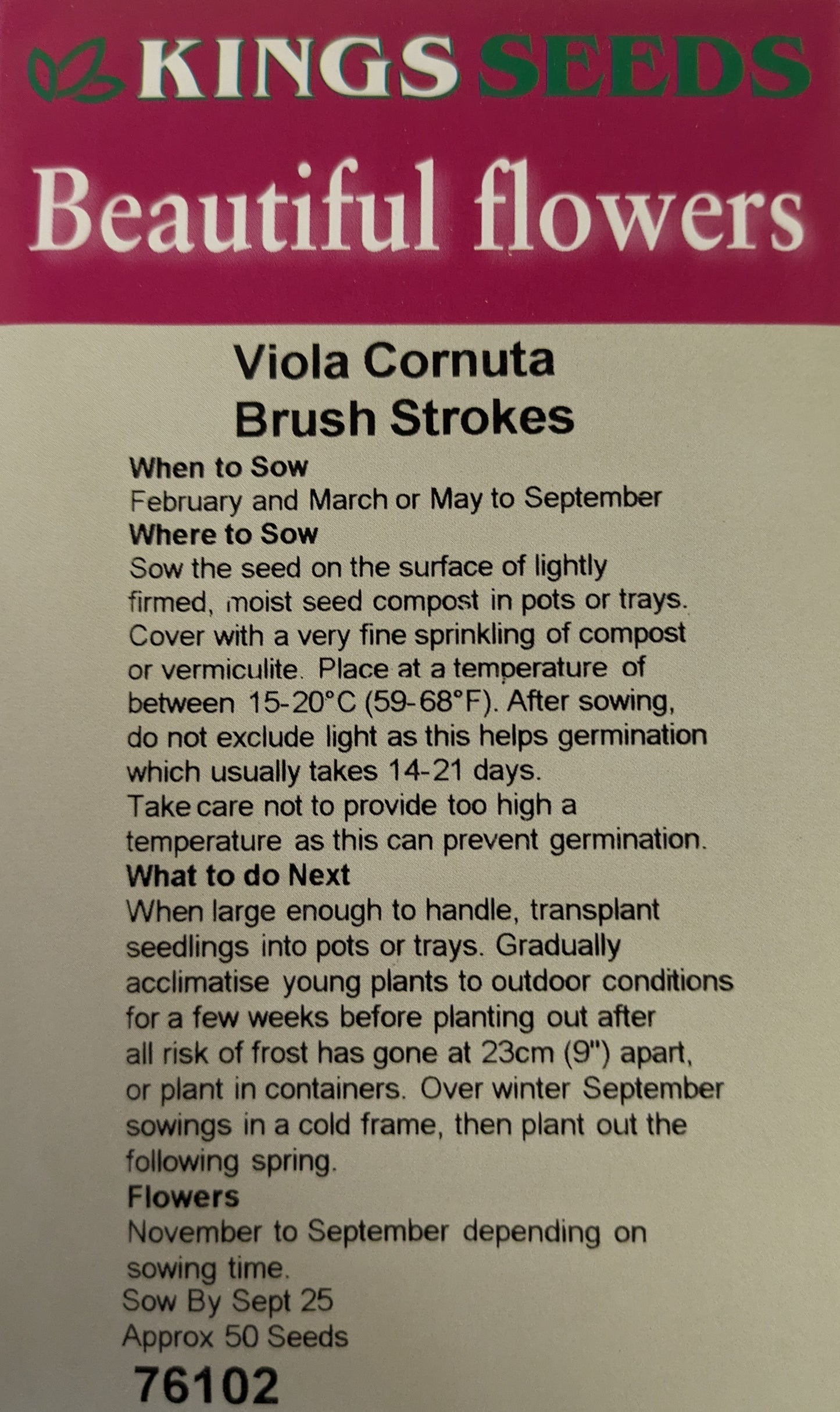 KINGS SEEDS

Beautiful flowers

Viola Cornuta
Brush Strokes

When to Sow
February and March or May to September

Where to Sow
Sow the seed on the surface of lightly firmed, moist seed compost in pots or trays. Cover with a very fine sprinkling of compost or vermiculite. Place at a temperature of between 15-20°C (59-68°F). After sowing, do not exclude light as this helps germination which usually takes 14-21 days.
Take care not to provide too high a temperature as this can prevent germination.

What to do Next
When large enough to handle, transplant seedlings into pots or trays. Gradually acclimatise young plants to outdoor conditions for a few weeks before planting out after all risk of frost has gone at 23cm (9") apart, or plant in containers. Over winter September sowings in a cold frame, then plant out the following spring.

Flowers
November to September depending on sowing time.

Sow By Sept 25
Approx 50 Seeds
76102